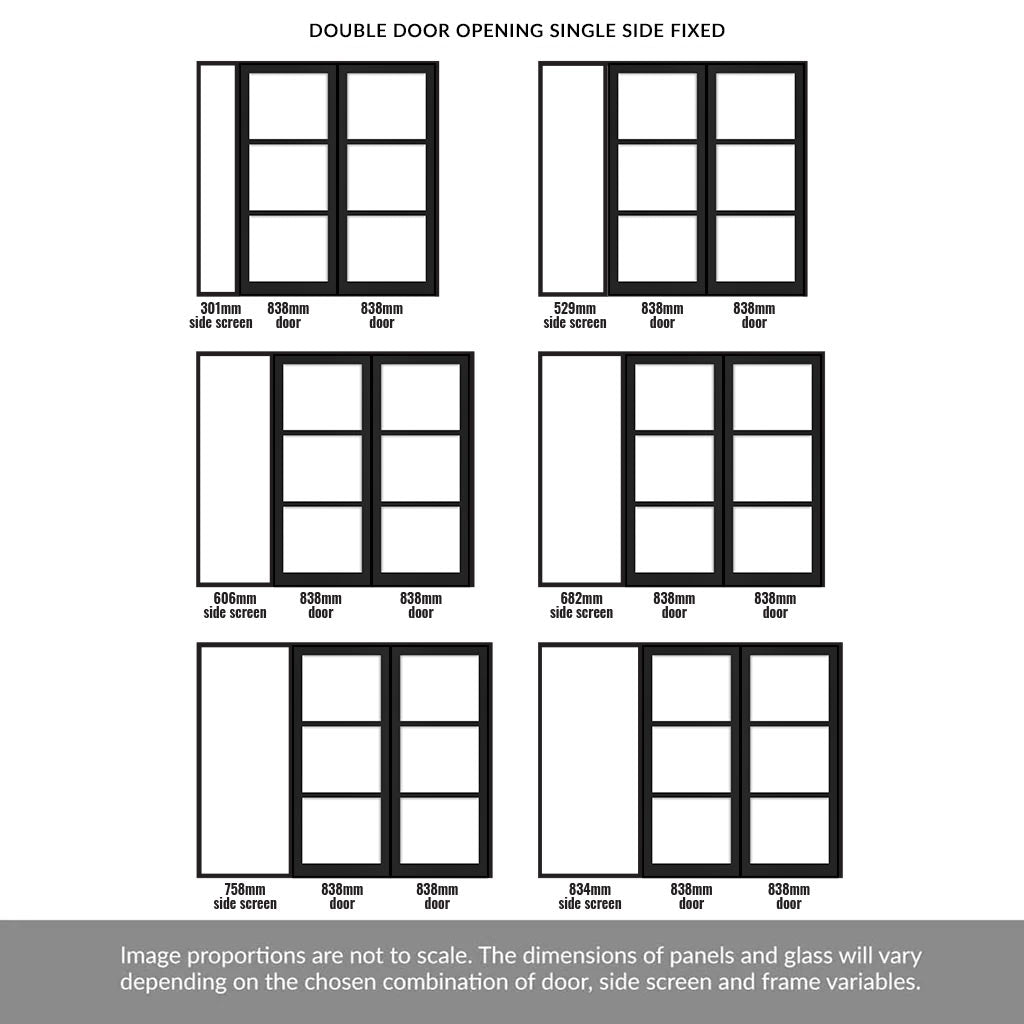 DOUBLE DOOR OPENING SINGLE SIDE FIXED

301mm side screen
838mm door
838mm door

529mm side screen
838mm door
838mm door

606mm side screen
838mm door
838mm door

682mm side screen
838mm door
838mm door

758mm side screen
838mm door
838mm door

834mm side screen
838mm door
838mm door

Image proportions are not to scale. The dimensions of panels and glass will vary depending on the chosen combination of door, side screen and frame variables.